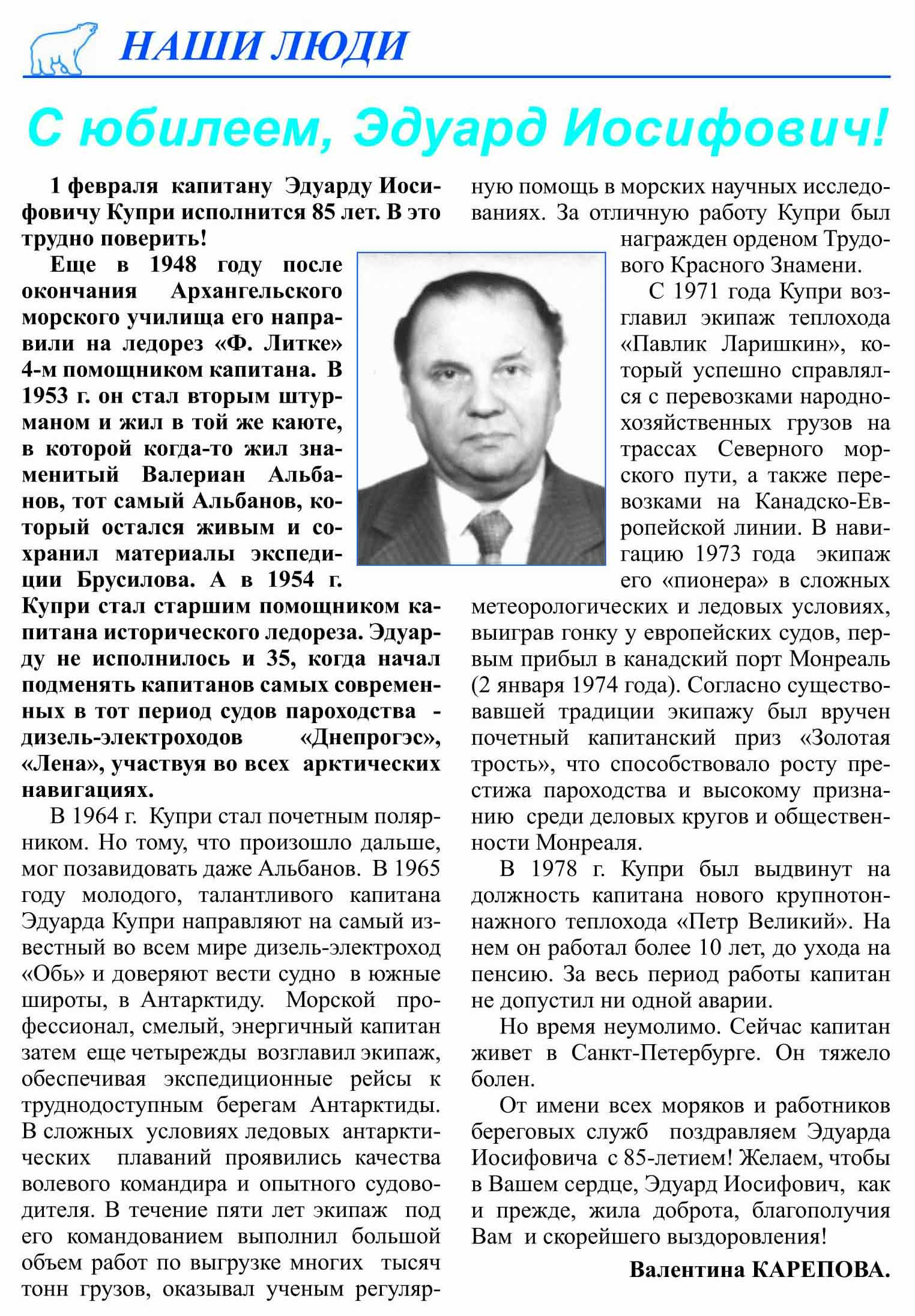 НАШИ ЛЮДИ

С юбилеем, Эдуард Иосифович!

1 февраля капитану Эдуарду Иосифовичу Купри исполнится 85 лет. В это трудно поверить!

Еще в 1948 году после окончания Архангельского морского училища его направили на ледорез «Ф. Литке» 4-м помощником капитана. В 1953 г. он стал вторым штурманом и жил в той же каюте, в которой когда-то жил знаменитый Валериан Альбанов, тот самый Альбанов, который остался живым и сохранил материалы экспедиции Брусилова. А в 1954 г. Купри стал старшим помощником капитана исторического ледореза. Эдуарду не исполнилось и 35, когда начал подменять капитанов самых современных в тот период судов пароходства - дизель-электроходов «Днепрогэс», «Лена», участвуя во всех арктических навигациях.

В 1964 г. Купри стал почетным полярником. Но тому, что произошло дальше, мог позавидовать даже Альбанов. В 1965 году молодого, талантливого капитана Эдуарда Купри направляют на самый известный во всем мире дизель-электроход «Обь» и доверяют вести судно в южные широты, в Антарктиду. Морской профессионал, смелый, энергичный капитан затем еще четырежды возглавил экипаж, обеспечивая экспедиционные рейсы к труднодоступным берегам Антарктиды. В сложных условиях ледовых антарктических плаваний проявились качества волевого командира и опытного судоводителя. В течение пяти лет экипаж под его командованием выполнил большой объем работ по выгрузке многих тысяч тонн грузов, оказывал ученым регулярную помощь в морских научных исследованиях. За отличную работу Купри был награжден орденом Трудового Красного Знамени.

С 1971 года Купри возглавил экипаж теплохода «Павлик Ларишкин», который успешно справлялся с перевозками народнохозяйственных грузов на трассах Северного морского пути, а также перевозками на Канадско-Европейской линии. В навигацию 1973 года экипаж его «пионера» в сложных метеорологических и ледовых условиях, выиграв гонку у европейских судов, первым прибыл в канадский порт Монреаль (2 января 1974 года). Согласно существовавшей традиции экипажу был вручен почетный капитанский приз «Золотая трость», что способствовало росту престижа пароходства и высокому признанию среди деловых кругов и общественности Монреаля.

В 1978 г. Купри был выдвинут на должность капитана нового крупнотоннажного теплохода «Петр Великий». На нем он работал более 10 лет, до ухода на пенсию. За весь период работы капитан не допустил ни одной аварии.

Но время неумолимо. Сейчас капитан живет в Санкт-Петербурге. Он тяжело болен.

От имени всех моряков и работников береговых служб поздравляем Эдуарда Иосифовича с 85-летием! Желаем, чтобы в Вашем сердце, Эдуард Иосифович, как и прежде, жила доброта, благополучия Вам и скорейшего выздоровления!

Валентина КАРЕПОВА.